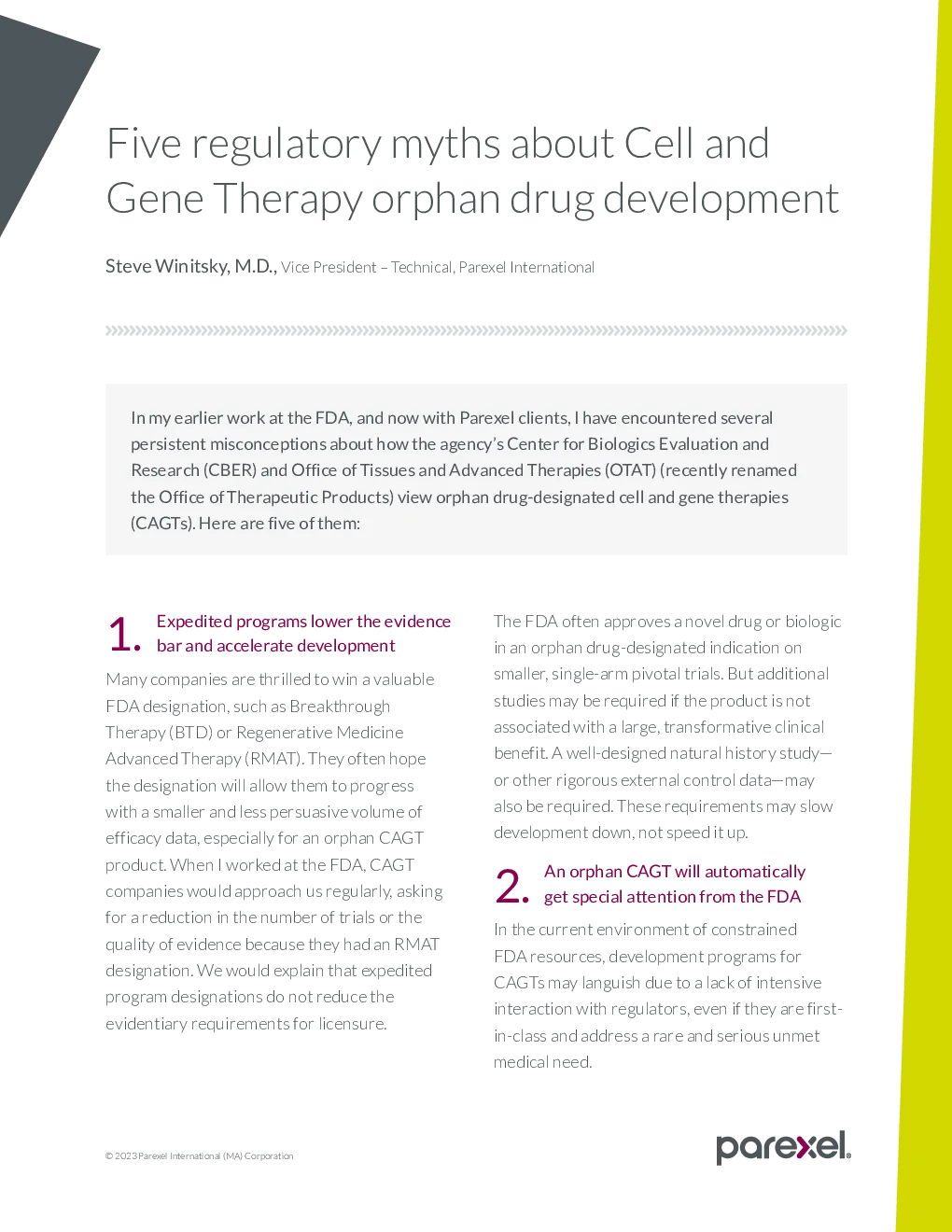 Five regulatory myths about Cell and Gene Therapy orphan drug development

Steve Winitsky, M.D., Vice President – Technical, Parexel International

In my earlier work at the FDA, and now with Parexel clients, I have encountered several persistent misconceptions about how the agency's Center for Biologics Evaluation and Research (CBER) and Office of Tissues and Advanced Therapies (OTAT) (recently renamed the Office of Therapeutic Products) view orphan drug-designated cell and gene therapies (CAGTs). Here are five of them:

1. Expedited programs lower the evidence bar and accelerate development

Many companies are thrilled to win a valuable FDA designation, such as Breakthrough Therapy (BTD) or Regenerative Medicine Advanced Therapy (RMAT). They often hope the designation will allow them to progress with a smaller and less persuasive volume of efficacy data, especially for an orphan CAGT product. When I worked at the FDA, CAGT companies would approach us regularly, asking for a reduction in the number of trials or the quality of evidence because they had an RMAT designation. We would explain that expedited program designations do not reduce the evidentiary requirements for licensure.

The FDA often approves a novel drug or biologic in an orphan drug-designated indication on smaller, single-arm pivotal trials. But additional studies may be required if the product is not associated with a large, transformative clinical benefit. A well-designed natural history study—or other rigorous external control data—may also be required. These requirements may slow development down, not speed it up.

2. An orphan CAGT will automatically get special attention from the FDA

In the current environment of constrained FDA resources, development programs for CAGTs may languish due to a lack of intensive interaction with regulators, even if they are first-in-class and address a rare and serious unmet medical need.

© 2023 Parexel International (MA) Corporation

parexel.